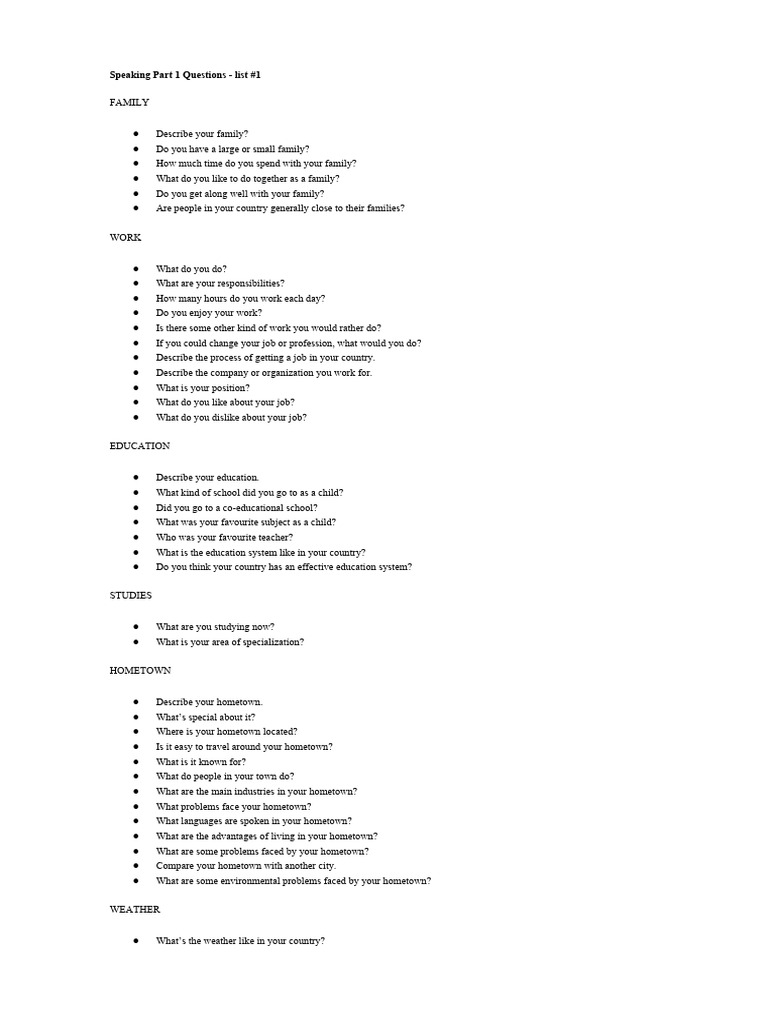 Speaking Part 1 Questions - list #1

FAMILY

- Describe your family?
- Do you have a large or small family?
- How much time do you spend with your family?
- What do you like to do together as a family?
- Do you get along well with your family?
- Are people in your country generally close to their families?

WORK

- What do you do?
- What are your responsibilities?
- How many hours do you work each day?
- Do you enjoy your work?
- Is there some other kind of work you would rather do?
- If you could change your job or profession, what would you do?
- Describe the process of getting a job in your country.
- Describe the company or organization you work for.
- What is your position?
- What do you like about your job?
- What do you dislike about your job?

EDUCATION

- Describe your education.
- What kind of school did you go to as a child?
- Did you go to a co-educational school?
- What was your favourite subject as a child?
- Who was your favourite teacher?
- What is the education system like in your country?
- Do you think your country has an effective education system?

STUDIES

- What are you studying now?
- What is your area of specialization?

HOMETOWN

- Describe your hometown.
- What's special about it?
- Where is your hometown located?
- Is it easy to travel around your hometown?
- What is it known for?
- What do people in your town do?
- What are the main industries in your hometown?
- What problems face your hometown?
- What languages are spoken in your hometown?
- What are the advantages of living in your hometown?
- What are some problems faced by your hometown?
- Compare your hometown with another city.
- What are some environmental problems faced by your hometown?

WEATHER

- What's the weather like in your country?